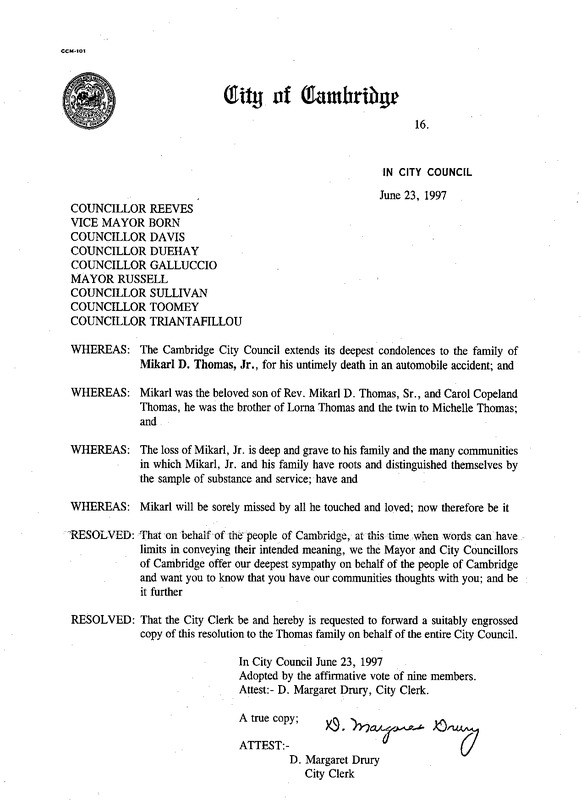 CCM-101

City of Cambridge

16.

IN CITY COUNCIL

June 23, 1997

COUNCILLOR REEVES
VICE MAYOR BORN
COUNCILLOR DAVIS
COUNCILLOR DUEHAY
COUNCILLOR GALLUCCIO
MAYOR RUSSELL
COUNCILLOR SULLIVAN
COUNCILLOR TOOMEY
COUNCILLOR TRIANTAFILLOU

WHEREAS: The Cambridge City Council extends its deepest condolences to the family of Mikarl D. Thomas, Jr., for his untimely death in an automobile accident; and

WHEREAS: Mikarl was the beloved son of Rev. Mikarl D. Thomas, Sr., and Carol Copeland Thomas, he was the brother of Lorna Thomas and the twin to Michelle Thomas; and

WHEREAS: The loss of Mikarl, Jr. is deep and grave to his family and the many communities in which Mikarl, Jr. and his family have roots and distinguished themselves by the sample of substance and service; have and

WHEREAS: Mikarl will be sorely missed by all he touched and loved; now therefore be it

RESOLVED: That on behalf of the people of Cambridge, at this time when words can have limits in conveying their intended meaning, we the Mayor and City Councillors of Cambridge offer our deepest sympathy on behalf of the people of Cambridge and want you to know that you have our communities thoughts with you; and be it further

RESOLVED: That the City Clerk be and hereby is requested to forward a suitably engrossed copy of this resolution to the Thomas family on behalf of the entire City Council.

In City Council June 23, 1997
Adopted by the affirmative vote of nine members.
Attest:- D. Margaret Drury, City Clerk.

A true copy;

D. Margaret Drury

ATTEST:-

D. Margaret Drury
City Clerk